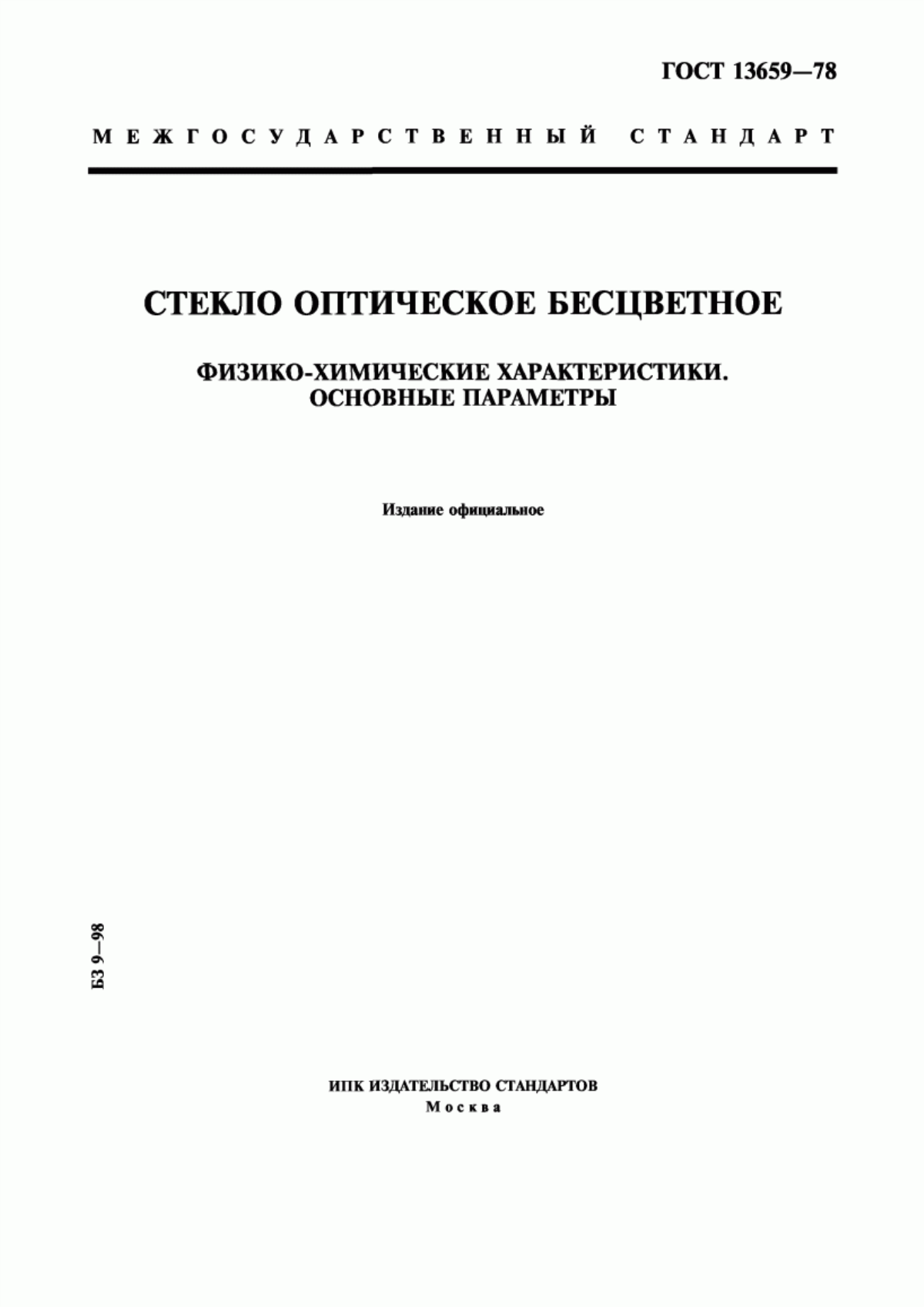 ГОСТ 13659—78

МЕЖГОСУДАРСТВЕННЫЙ СТАНДАРТ

СТЕКЛО ОПТИЧЕСКОЕ БЕСЦВЕТНОЕ

ФИЗИКО-ХИМИЧЕСКИЕ ХАРАКТЕРИСТИКИ. ОСНОВНЫЕ ПАРАМЕТРЫ

Издание официальное

БЗ 9—98

ИПК ИЗДАТЕЛЬСТВО СТАНДАРТОВ
Москва